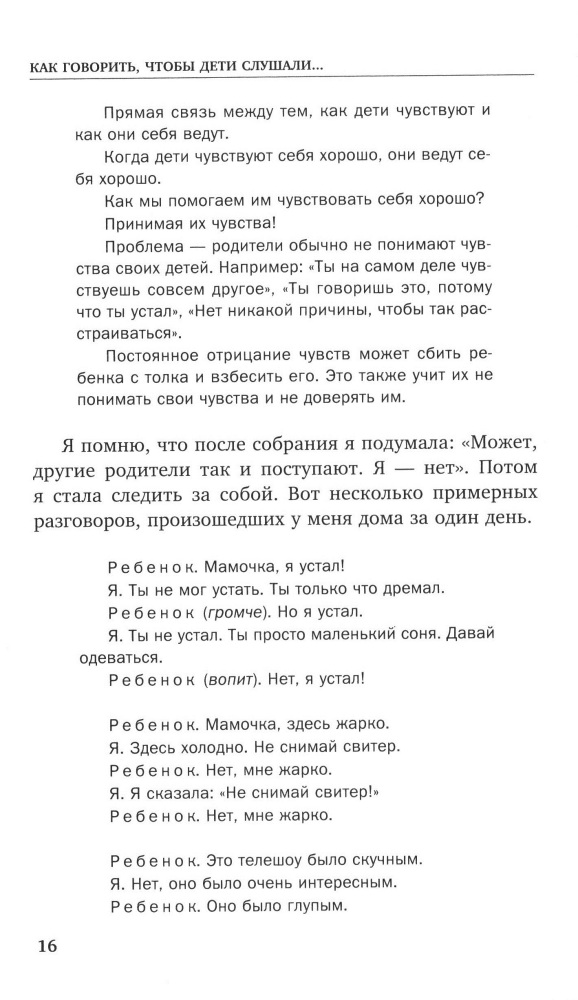 КАК ГОВОРИТЬ, ЧТОБЫ ДЕТИ СЛУШАЛИ...

Прямая связь между тем, как дети чувствуют и как они себя ведут.

Когда дети чувствуют себя хорошо, они ведут себя хорошо.

Как мы помогаем им чувствовать себя хорошо?

Принимая их чувства!

Проблема — родители обычно не понимают чувства своих детей. Например: «Ты на самом деле чувствуешь совсем другое», «Ты говоришь это, потому что ты устал», «Нет никакой причины, чтобы так расстраиваться».

Постоянное отрицание чувств может сбить ребенка с толка и взбесить его. Это также учит их не понимать свои чувства и не доверять им.

Я помню, что после собрания я подумала: «Может, другие родители так и поступают. Я — нет». Потом я стала следить за собой. Вот несколько примерных разговоров, произошедших у меня дома за один день.

Ребенок. Мамочка, я устал!
Я. Ты не мог устать. Ты только что дремал.
Ребенок (громче). Но я устал.
Я. Ты не устал. Ты просто маленький соня. Давай одеваться.
Ребенок (вопит). Нет, я устал!

Ребенок. Мамочка, здесь жарко.
Я. Здесь холодно. Не снимай свитер.
Ребенок. Нет, мне жарко.
Я. Я сказала: «Не снимай свитер!»
Ребенок. Нет, мне жарко.

Ребенок. Это телешоу было скучным.
Я. Нет, оно было очень интересным.
Ребенок. Оно было глупым.

16